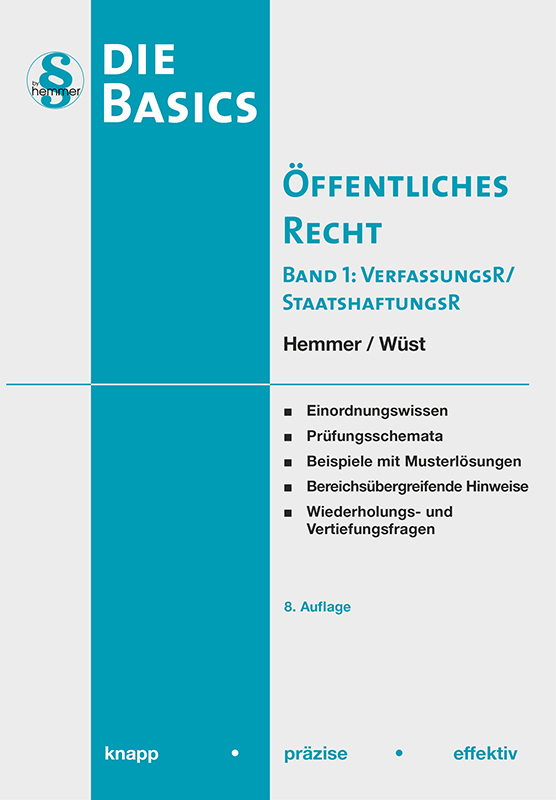 § by hemmer

DIE BASICS

ÖFFENTLICHES RECHT

BAND 1: VERFASSUNGSR/ STAATSHAFTUNGSR

Hemmer / Wüst

■ Einordnungswissen
■ Prüfungsschemata
■ Beispiele mit Musterlösungen
■ Bereichsübergreifende Hinweise
■ Wiederholungs- und Vertiefungsfragen

8. Auflage

knapp • präzise • effektiv